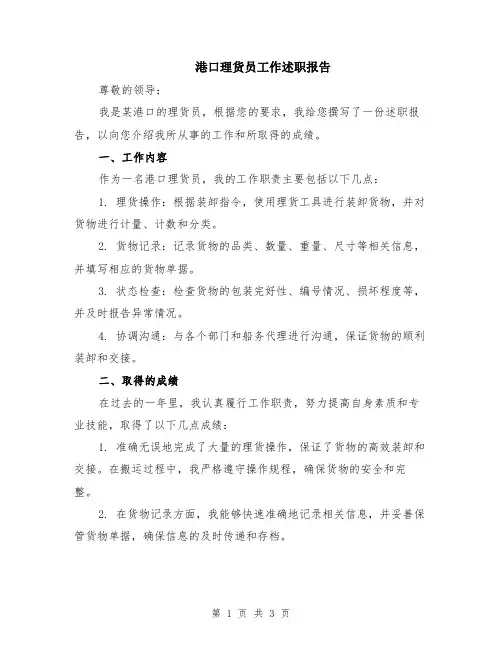 港口理货员工作述职报告

尊敬的领导：

我是某港口的理货员，根据您的要求，我给您撰写了一份述职报告，以向您介绍我所从事的工作和所取得的成绩。

一、工作内容

作为一名港口理货员，我的工作职责主要包括以下几点：

1. 理货操作：根据装卸指令，使用理货工具进行装卸货物，并对货物进行计量、计数和分类。

2. 货物记录：记录货物的品类、数量、重量、尺寸等相关信息，并填写相应的货物单据。

3. 状态检查：检查货物的包装完好性、编号情况、损坏程度等，并及时报告异常情况。

4. 协调沟通：与各个部门和船务代理进行沟通，保证货物的顺利装卸和交接。

二、取得的成绩

在过去的一年里，我认真履行工作职责，努力提高自身素质和专业技能，取得了以下几点成绩：

1. 准确无误地完成了大量的理货操作，保证了货物的高效装卸和交接。在搬运过程中，我严格遵守操作规程，确保货物的安全和完整。

2. 在货物记录方面，我能够快速准确地记录相关信息，并妥善保管货物单据，确保信息的及时传递和存档。

第 1 页 共 3 页